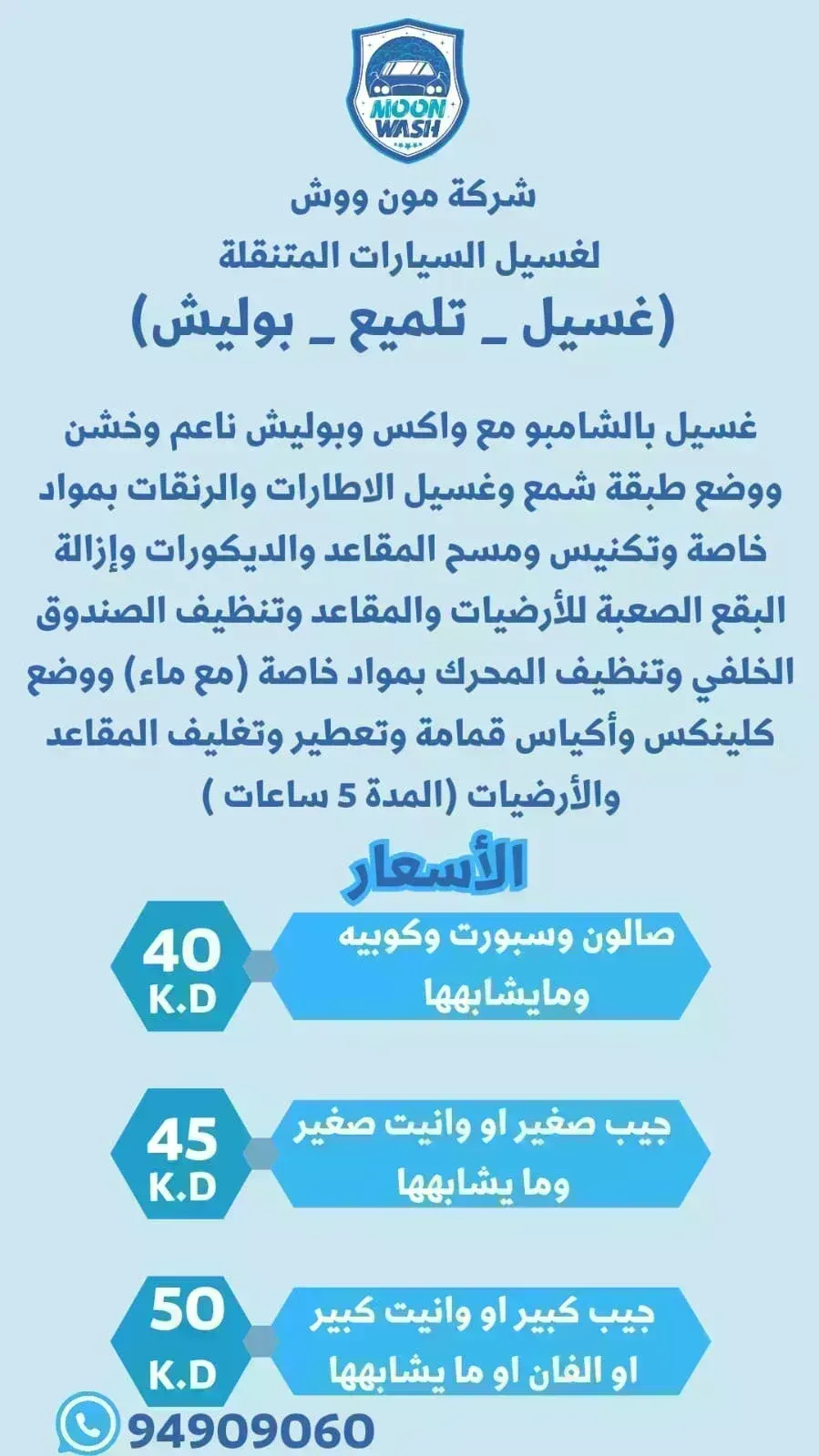 MOON WASH

شركة مون ووش

لغسيل السيارات المتنقلة

(غسيل _ تلميع _ بوليش)

غسيل بالشامبو مع واكس وبوليش ناعم وخشن ووضع طبقة شمع وغسيل الاطارات والرنقات بمواد خاصة وتكنيس ومسح المقاعد والديكورات وإزالة البقع الصعبة للأرضيات والمقاعد وتنظيف الصندوق الخلفي وتنظيف المحرك بمواد خاصة (مع ماء) ووضع كلينكس وأكياس قمامة وتعطير وتغليف المقاعد والأرضيات (المدة 5 ساعات )

الأسعار

صالون وسبورت وكوبيه ومايشابهها
40 K.D

جيب صغير او وانيت صغير وما يشابهها
45 K.D

جيب كبير او وانيت كبير او الفان او ما يشابهها
50 K.D

94909060